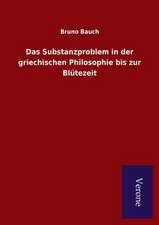 Bruno Bauch

Das Substanzproblem in der griechischen Philosophie bis zur Blütezeit

Verone